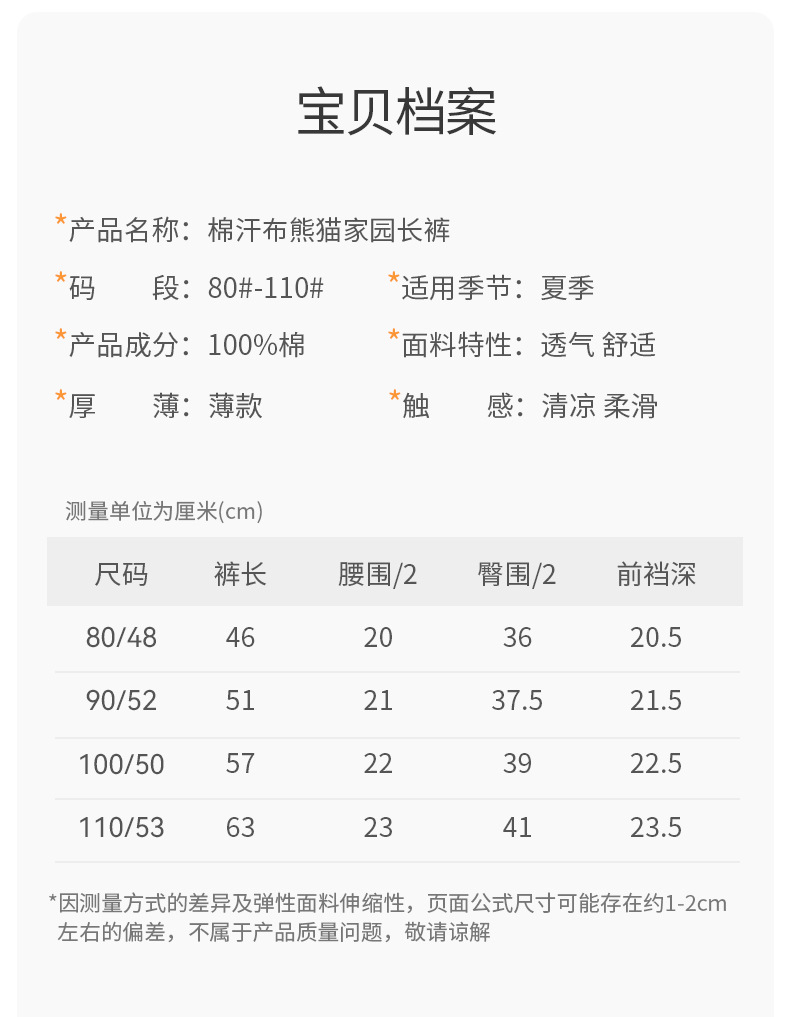 宝贝档案

*产品名称：棉汗布熊猫家园长裤

*码　　段：80#-110#

*适用季节：夏季

*产品成分：100%棉

*面料特性：透气 舒适

*厚　　薄：薄款

*触　　感：清凉 柔滑

测量单位为厘米(cm)

| 尺码 | 裤长 | 腰围/2 | 臀围/2 | 前裆深 |
|---|---|---|---|---|
| 80/48 | 46 | 20 | 36 | 20.5 |
| 90/52 | 51 | 21 | 37.5 | 21.5 |
| 100/50 | 57 | 22 | 39 | 22.5 |
| 110/53 | 63 | 23 | 41 | 23.5 |

*因测量方式的差异及弹性面料伸缩性，页面公式尺寸可能存在约1-2cm左右的偏差，不属于产品质量问题，敬请谅解